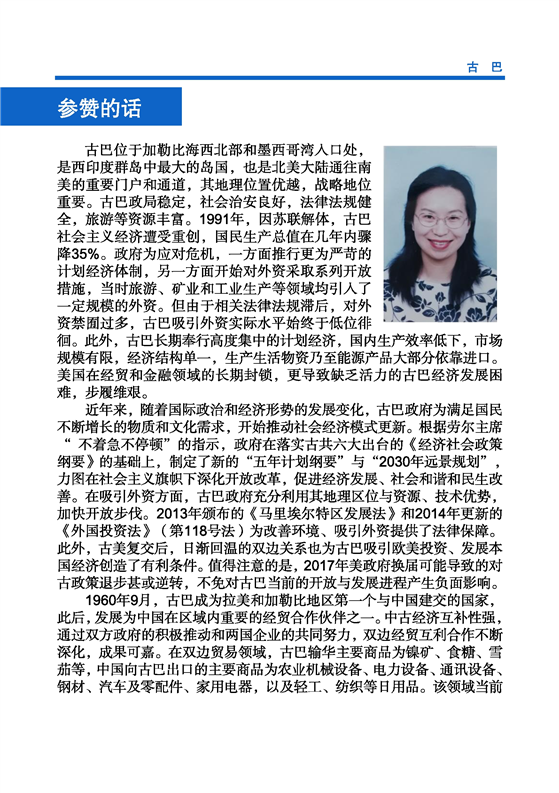 古 巴

参赞的话

古巴位于加勒比海西北部和墨西哥湾入口处，是西印度群岛中最大的岛国，也是北美大陆通往南美的重要门户和通道，其地理位置优越，战略地位重要。古巴政局稳定，社会治安良好，法律法规健全，旅游等资源丰富。1991年，因苏联解体，古巴社会主义经济遭受重创，国民生产总值在几年内骤降35%。政府为应对危机，一方面推行更为严苛的计划经济体制，另一方面开始对外资采取系列开放措施，当时旅游、矿业和工业生产等领域均引入了一定规模的外资。但由于相关法律法规滞后，对外资禁囿过多，古巴吸引外资实际水平始终于低位徘徊。此外，古巴长期奉行高度集中的计划经济，国内生产效率低下，市场规模有限，经济结构单一，生产生活物资乃至能源产品大部分依靠进口。美国在经贸和金融领域的长期封锁，更导致缺乏活力的古巴经济发展困难，步履维艰。

近年来，随着国际政治和经济形势的发展变化，古巴政府为满足国民不断增长的物质和文化需求，开始推动社会经济模式更新。根据劳尔主席“ 不着急不停顿”的指示，政府在落实古共六大出台的《经济社会政策纲要》的基础上，制定了新的“五年计划纲要”与“2030年远景规划”，力图在社会主义旗帜下深化开放改革，促进经济发展、社会和谐和民生改善。在吸引外资方面，古巴政府充分利用其地理区位与资源、技术优势，加快开放步伐。2013年颁布的《马里埃尔特区发展法》和2014年更新的《外国投资法》（第118号法）为改善环境、吸引外资提供了法律保障。此外，古美复交后，日渐回温的双边关系也为古巴吸引欧美投资、发展本国经济创造了有利条件。值得注意的是，2017年美政府换届可能导致的对古政策退步甚或逆转，不免对古巴当前的开放与发展进程产生负面影响。

1960年9月，古巴成为拉美和加勒比地区第一个与中国建交的国家，此后，发展为中国在区域内重要的经贸合作伙伴之一。中古经济互补性强，通过双方政府的积极推动和两国企业的共同努力，双边经贸互利合作不断深化，成果可嘉。在双边贸易领域，古巴输华主要商品为镍矿、食糖、雪茄等，中国向古巴出口的主要商品为农业机械设备、电力设备、通讯设备、钢材、汽车及零配件、家用电器，以及轻工、纺织等日用品。该领域当前